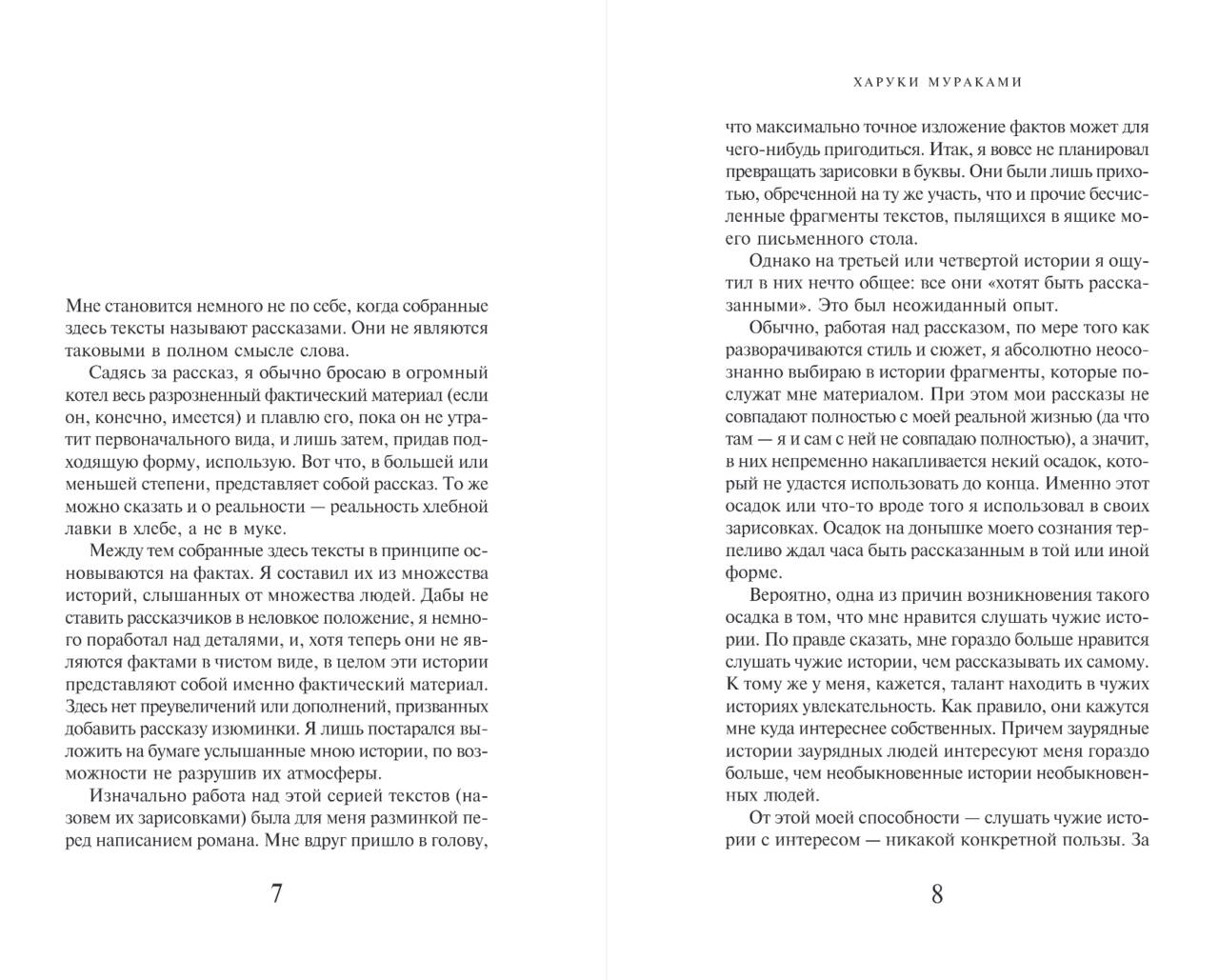 Мне становится немного не по себе, когда собранные здесь тексты называют рассказами. Они не являются таковыми в полном смысле слова.

Садясь за рассказ, я обычно бросаю в огромный котел весь разрозненный фактический материал (если он, конечно, имеется) и плавлю его, пока он не утратит первоначального вида, и лишь затем, придав подходящую форму, использую. Вот что, в большей или меньшей степени, представляет собой рассказ. То же можно сказать и о реальности — реальность хлебной лавки в хлебе, а не в муке.

Между тем собранные здесь тексты в принципе основываются на фактах. Я составил их из множества историй, слышанных от множества людей. Дабы не ставить рассказчиков в неловкое положение, я немного поработал над деталями, и, хотя теперь они не являются фактами в чистом виде, в целом эти истории представляют собой именно фактический материал. Здесь нет преувеличений или дополнений, призванных добавить рассказу изюминки. Я лишь постарался выложить на бумаге услышанные мною истории, по возможности не разрушив их атмосферы.

Изначально работа над этой серией текстов (назовем их зарисовками) была для меня разминкой перед написанием романа. Мне вдруг пришло в голову,

7

ХАРУКИ МУРАКАМИ

что максимально точное изложение фактов может для чего-нибудь пригодиться. Итак, я вовсе не планировал превращать зарисовки в буквы. Они были лишь прихотью, обреченной на ту же участь, что и прочие бесчисленные фрагменты текстов, пылящихся в ящике моего письменного стола.

Однако на третьей или четвертой истории я ощутил в них нечто общее: все они «хотят быть рассказанными». Это был неожиданный опыт.

Обычно, работая над рассказом, по мере того как разворачиваются стиль и сюжет, я абсолютно неосознанно выбираю в истории фрагменты, которые послужат мне материалом. При этом мои рассказы не совпадают полностью с моей реальной жизнью (да что там — я и сам с ней не совпадаю полностью), а значит, в них непременно накапливается некий осадок, который не удастся использовать до конца. Именно этот осадок или что-то вроде того я использовал в своих зарисовках. Осадок на донышке моего сознания терпеливо ждал часа быть рассказанным в той или иной форме.

Вероятно, одна из причин возникновения такого осадка в том, что мне нравится слушать чужие истории. По правде сказать, мне гораздо больше нравится слушать чужие истории, чем рассказывать их самому. К тому же у меня, кажется, талант находить в чужих историях увлекательность. Как правило, они кажутся мне куда интереснее собственных. Причем заурядные истории заурядных людей интересуют меня гораздо больше, чем необыкновенные истории необыкновенных людей.

От этой моей способности — слушать чужие истории с интересом — никакой конкретной пользы. За

8